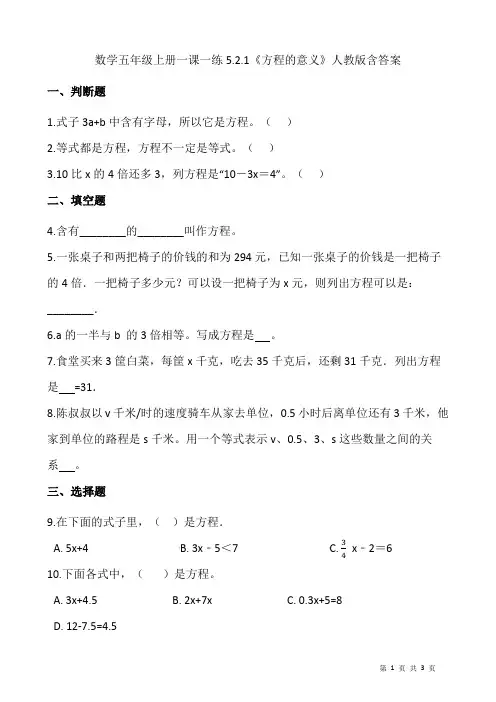 数学五年级上册一课一练 5.2.1《方程的意义》人教版含答案

一、判断题

1.式子 3a+b 中含有字母，所以它是方程。（    ）

2.等式都是方程，方程不一定是等式。（    ）

3.10 比 x 的 4 倍还多 3，列方程是“10－3x＝4”。（    ）

二、填空题

4.含有________的________叫作方程。

5.一张桌子和两把椅子的价钱的和为 294 元，已知一张桌子的价钱是一把椅子的 4 倍．一把椅子多少元？可以设一把椅子为 x 元，则列出方程可以是：________.

6.a 的一半与 b 的 3 倍相等。写成方程是___。

7.食堂买来 3 筐白菜，每筐 x 千克，吃去 35 千克后，还剩 31 千克．列出方程是___=31.

8.陈叔叔以 v 千米/时的速度骑车从家去单位，0.5 小时后离单位还有 3 千米，他家到单位的路程是 s 千米。用一个等式表示 v、0.5、3、s 这些数量之间的关系___。

三、选择题

9.在下面的式子里，（    ）是方程．

A. 5x+4    B. 3x﹣5＜7    C. $\frac{3}{4}$ x﹣2＝6

10.下面各式中，（    ）是方程。

A. 3x+4.5    B. 2x+7x    C. 0.3x+5=8

D. 12-7.5=4.5

第 1 页 共 3 页